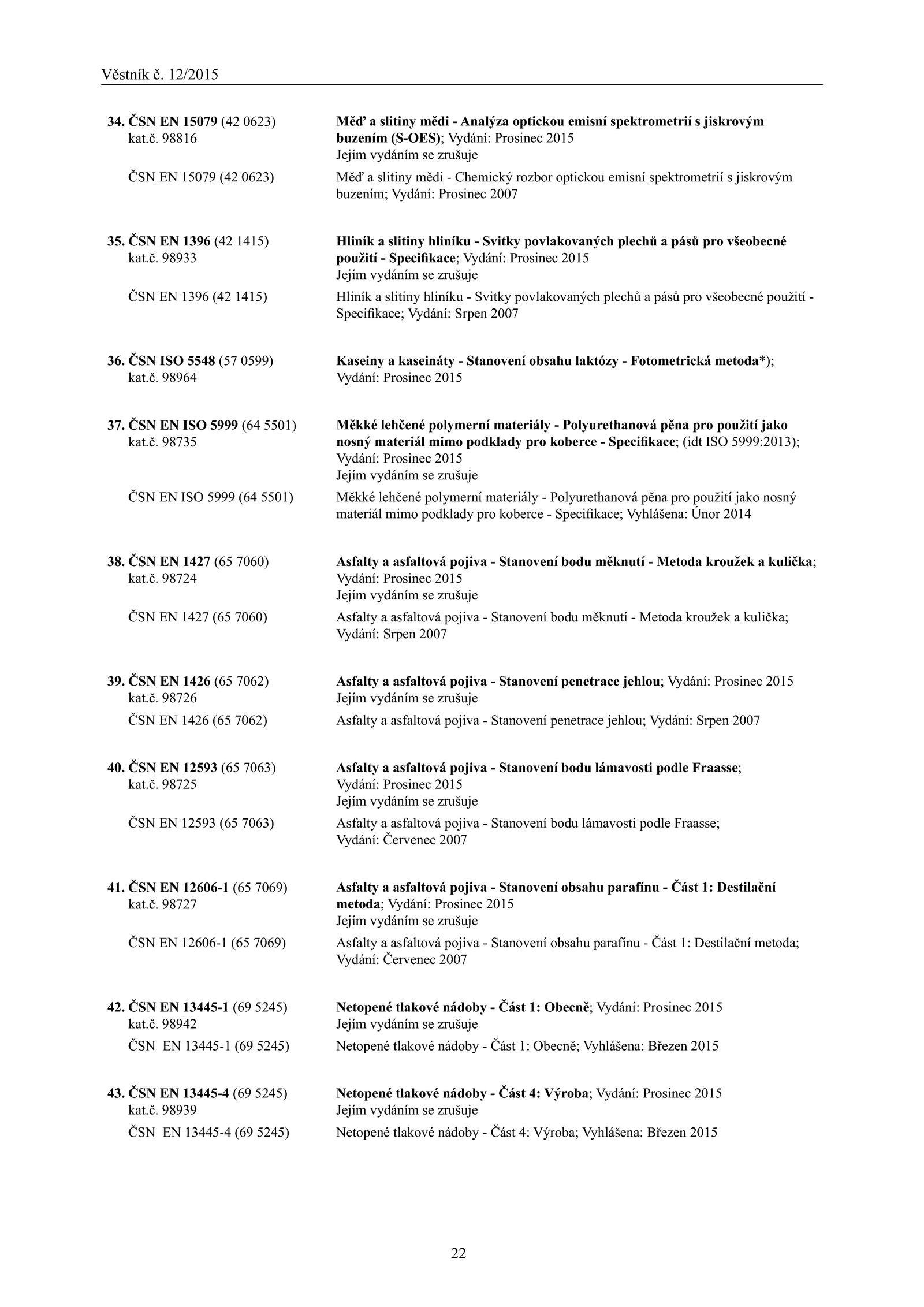 Věstník č. 12/2015

34. ČSN EN 15079 (42 0623)
kat.č. 98816

Měď a slitiny mědi - Analýza optickou emisní spektrometrií s jiskrovým buzením (S-OES); Vydání: Prosinec 2015
Jejím vydáním se zrušuje

ČSN EN 15079 (42 0623)

Měď a slitiny mědi - Chemický rozbor optickou emisní spektrometrií s jiskrovým buzením; Vydání: Prosinec 2007

35. ČSN EN 1396 (42 1415)
kat.č. 98933

Hliník a slitiny hliníku - Svitky povlakovaných plechů a pásů pro všeobecné použití - Specifikace; Vydání: Prosinec 2015
Jejím vydáním se zrušuje

ČSN EN 1396 (42 1415)

Hliník a slitiny hliníku - Svitky povlakovaných plechů a pásů pro všeobecné použití - Specifikace; Vydání: Srpen 2007

36. ČSN ISO 5548 (57 0599)
kat.č. 98964

Kaseiny a kaseináty - Stanovení obsahu laktózy - Fotometrická metoda*); Vydání: Prosinec 2015

37. ČSN EN ISO 5999 (64 5501)
kat.č. 98735

Měkké lehčené polymerní materiály - Polyurethanová pěna pro použití jako nosný materiál mimo podklady pro koberce - Specifikace; (idt ISO 5999:2013); Vydání: Prosinec 2015
Jejím vydáním se zrušuje

ČSN EN ISO 5999 (64 5501)

Měkké lehčené polymerní materiály - Polyurethanová pěna pro použití jako nosný materiál mimo podklady pro koberce - Specifikace; Vyhlášena: Únor 2014

38. ČSN EN 1427 (65 7060)
kat.č. 98724

Asfalty a asfaltová pojiva - Stanovení bodu měknutí - Metoda kroužek a kulička; Vydání: Prosinec 2015
Jejím vydáním se zrušuje

ČSN EN 1427 (65 7060)

Asfalty a asfaltová pojiva - Stanovení bodu měknutí - Metoda kroužek a kulička; Vydání: Srpen 2007

39. ČSN EN 1426 (65 7062)
kat.č. 98726

Asfalty a asfaltová pojiva - Stanovení penetrace jehlou; Vydání: Prosinec 2015
Jejím vydáním se zrušuje

ČSN EN 1426 (65 7062)

Asfalty a asfaltová pojiva - Stanovení penetrace jehlou; Vydání: Srpen 2007

40. ČSN EN 12593 (65 7063)
kat.č. 98725

Asfalty a asfaltová pojiva - Stanovení bodu lámavosti podle Fraasse; Vydání: Prosinec 2015
Jejím vydáním se zrušuje

ČSN EN 12593 (65 7063)

Asfalty a asfaltová pojiva - Stanovení bodu lámavosti podle Fraasse; Vydání: Červenec 2007

41. ČSN EN 12606-1 (65 7069)
kat.č. 98727

Asfalty a asfaltová pojiva - Stanovení obsahu parafínu - Část 1: Destilační metoda; Vydání: Prosinec 2015
Jejím vydáním se zrušuje

ČSN EN 12606-1 (65 7069)

Asfalty a asfaltová pojiva - Stanovení obsahu parafínu - Část 1: Destilační metoda; Vydání: Červenec 2007

42. ČSN EN 13445-1 (69 5245)
kat.č. 98942

Netopené tlakové nádoby - Část 1: Obecně; Vydání: Prosinec 2015
Jejím vydáním se zrušuje

ČSN EN 13445-1 (69 5245)

Netopené tlakové nádoby - Část 1: Obecně; Vyhlášena: Březen 2015

43. ČSN EN 13445-4 (69 5245)
kat.č. 98939

Netopené tlakové nádoby - Část 4: Výroba; Vydání: Prosinec 2015
Jejím vydáním se zrušuje

ČSN EN 13445-4 (69 5245)

Netopené tlakové nádoby - Část 4: Výroba; Vyhlášena: Březen 2015

22